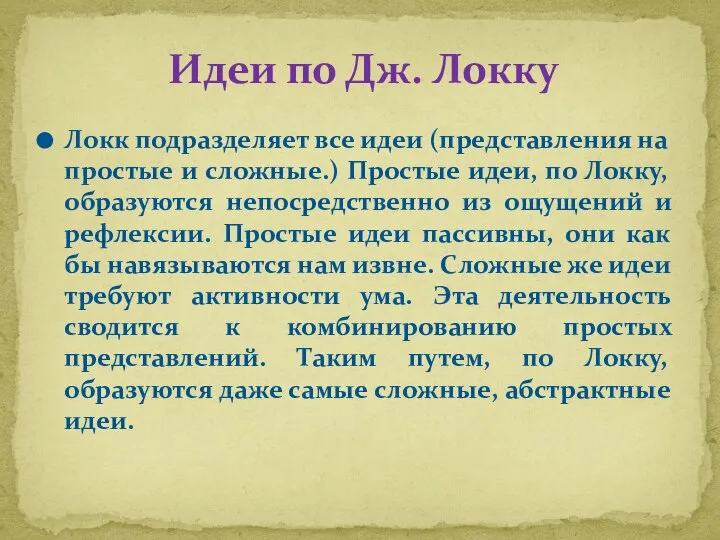 Идеи по Дж. Локку

Локк подразделяет все идеи (представления на простые и сложные.) Простые идеи, по Локку, образуются непосредственно из ощущений и рефлексии. Простые идеи пассивны, они как бы навязываются нам извне. Сложные же идеи требуют активности ума. Эта деятельность сводится к комбинированию простых представлений. Таким путем, по Локку, образуются даже самые сложные, абстрактные идеи.